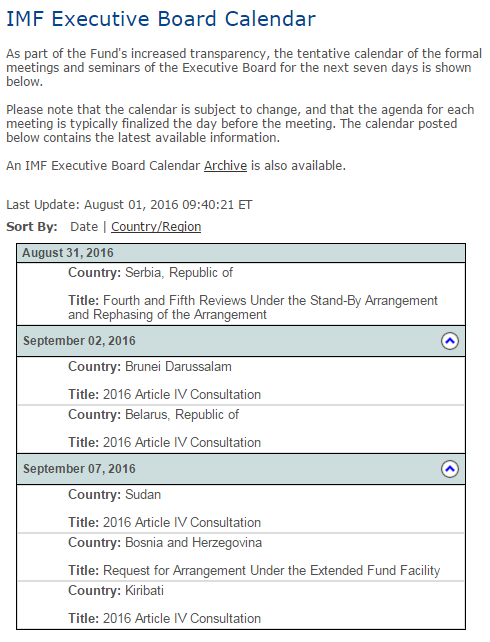 IMF Executive Board Calendar

As part of the Fund's increased transparency, the tentative calendar of the formal meetings and seminars of the Executive Board for the next seven days is shown below.

Please note that the calendar is subject to change, and that the agenda for each meeting is typically finalized the day before the meeting. The calendar posted below contains the latest available information.

An IMF Executive Board Calendar Archive is also available.

Last Update: August 01, 2016 09:40:21 ET

Sort By: Date | Country/Region

August 31, 2016

Country: Serbia, Republic of

Title: Fourth and Fifth Reviews Under the Stand-By Arrangement and Rephasing of the Arrangement

September 02, 2016

Country: Brunei Darussalam

Title: 2016 Article IV Consultation

Country: Belarus, Republic of

Title: 2016 Article IV Consultation

September 07, 2016

Country: Sudan

Title: 2016 Article IV Consultation

Country: Bosnia and Herzegovina

Title: Request for Arrangement Under the Extended Fund Facility

Country: Kiribati

Title: 2016 Article IV Consultation